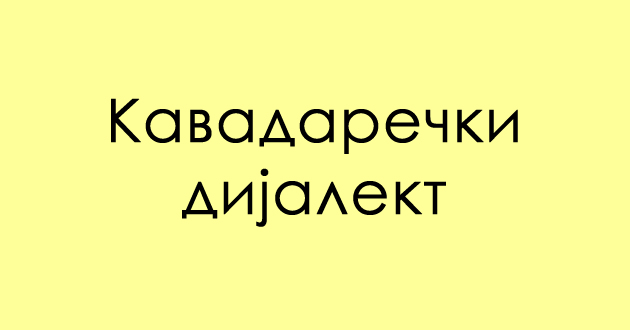 Кавадаречки дијалект